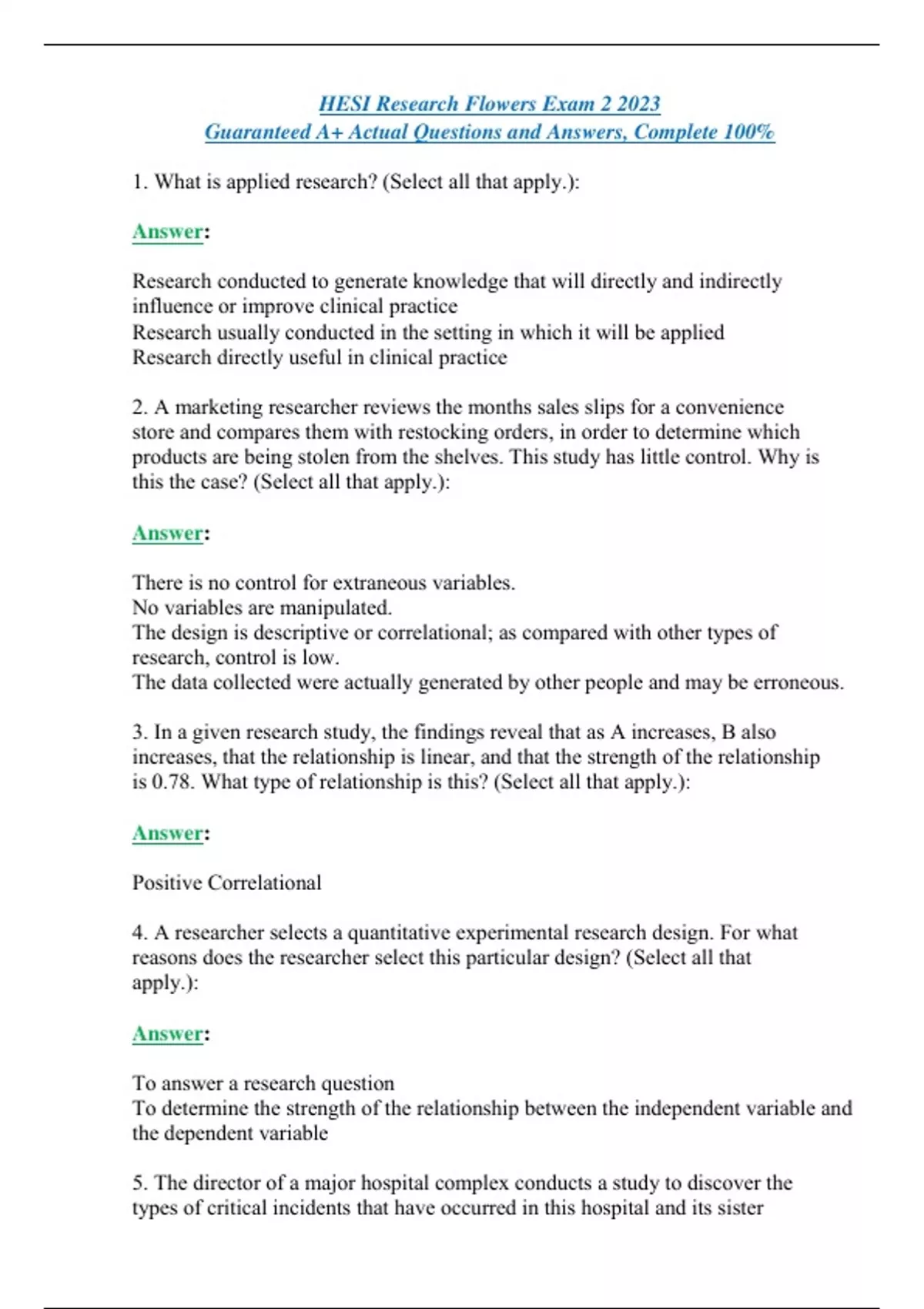 HESI Research Flowers Exam 2 2023
Guaranteed A+ Actual Questions and Answers, Complete 100%

1. What is applied research? (Select all that apply.):

Answer:

Research conducted to generate knowledge that will directly and indirectly influence or improve clinical practice
Research usually conducted in the setting in which it will be applied
Research directly useful in clinical practice

2. A marketing researcher reviews the months sales slips for a convenience store and compares them with restocking orders, in order to determine which products are being stolen from the shelves. This study has little control. Why is this the case? (Select all that apply.):

Answer:

There is no control for extraneous variables.
No variables are manipulated.
The design is descriptive or correlational; as compared with other types of research, control is low.
The data collected were actually generated by other people and may be erroneous.

3. In a given research study, the findings reveal that as A increases, B also increases, that the relationship is linear, and that the strength of the relationship is 0.78. What type of relationship is this? (Select all that apply.):

Answer:

Positive Correlational

4. A researcher selects a quantitative experimental research design. For what reasons does the researcher select this particular design? (Select all that apply.):

Answer:

To answer a research question
To determine the strength of the relationship between the independent variable and the dependent variable

5. The director of a major hospital complex conducts a study to discover the types of critical incidents that have occurred in this hospital and its sister